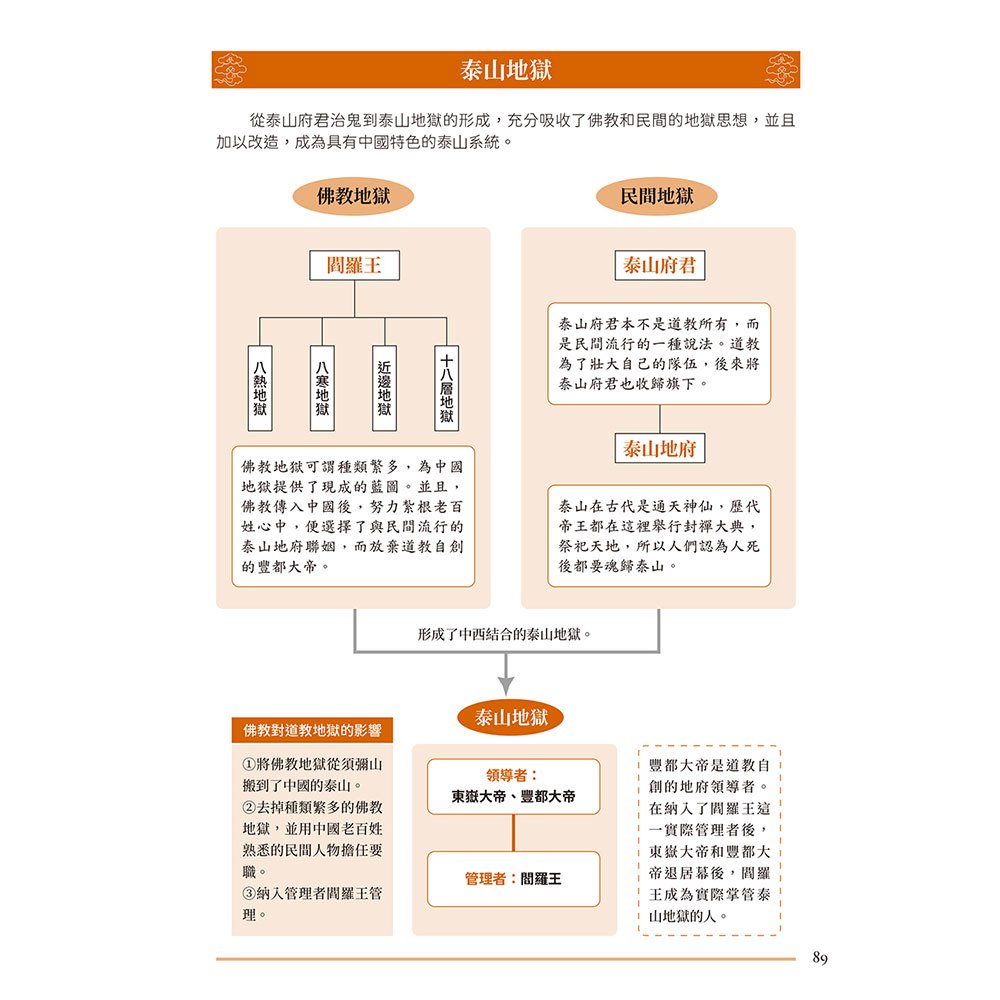 泰山地獄

從泰山府君治鬼到泰山地獄的形成，充分吸收了佛教和民間的地獄思想，並且加以改造，成為具有中國特色的泰山系統。

佛教地獄

閻羅王

八熱地獄

八寒地獄

近邊地獄

十八層地獄

佛教地獄可謂種類繁多，為中國地獄提供了現成的藍圖。並且，佛教傳入中國後，努力紮根老百姓心中，便選擇了與民間流行的泰山地府聯姻，而放棄道教自創的豐都大帝。

民間地獄

泰山府君

泰山府君本不是道教所有，而是民間流行的一種說法。道教為了壯大自己的隊伍，後來將泰山府君也收歸旗下。

泰山地府

泰山在古代是通天神仙，歷代帝王都在這裡舉行封禪大典，祭祀天地，所以人們認為人死後都要魂歸泰山。

形成了中西結合的泰山地獄。

泰山地獄

佛教對道教地獄的影響

①將佛教地獄從須彌山搬到了中國的泰山。
②去掉種類繁多的佛教地獄，並用中國老百姓熟悉的民間人物擔任要職。
③納入管理者閻羅王管理。

領導者：
東嶽大帝、豐都大帝

管理者：閻羅王

豐都大帝是道教自創的地府領導者。在納入了閻羅王這一實際管理者後，東嶽大帝和豐都大帝退居幕後，閻羅王成為實際掌管泰山地獄的人。

89